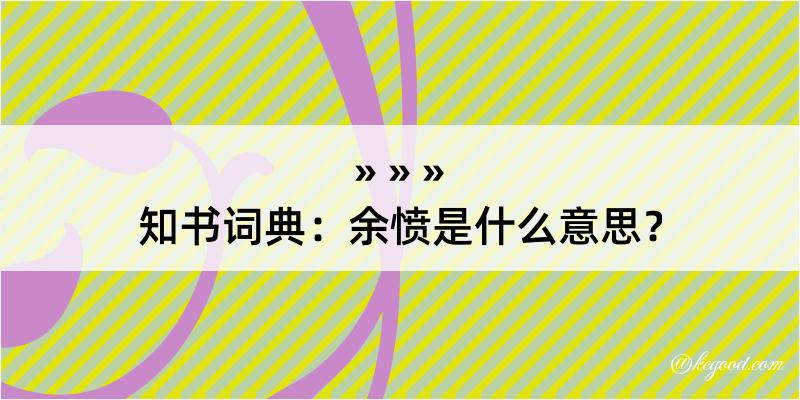 » » »
知书词典：余愤是什么意思？

@kegood.com